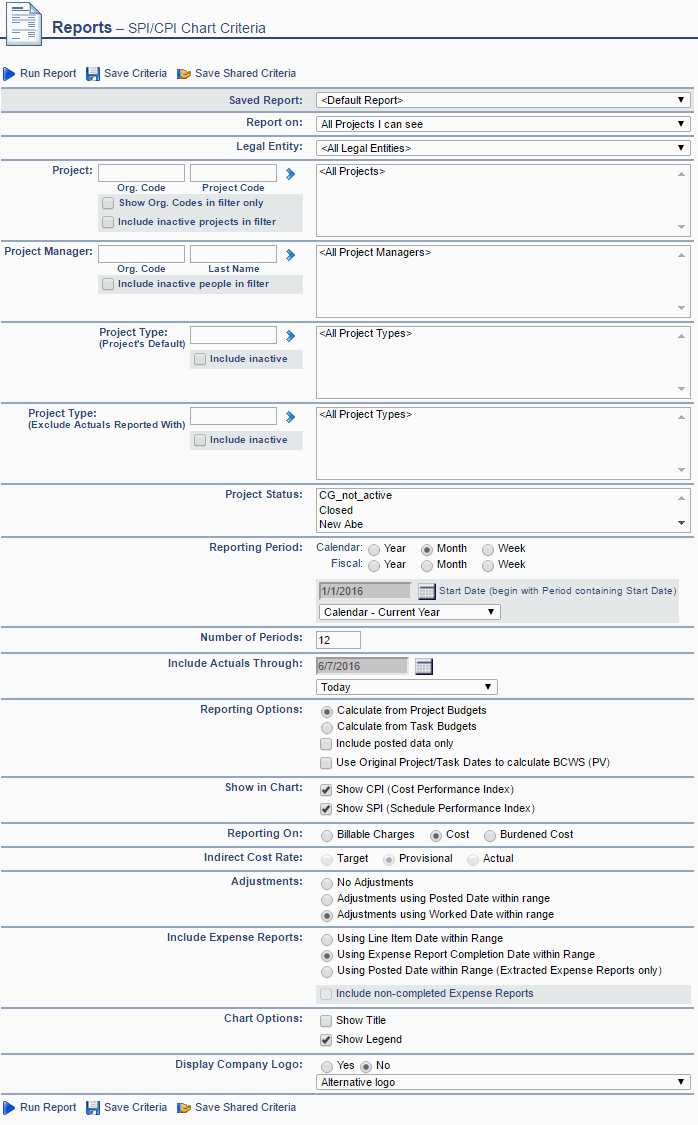 Reports – SPI/CPI Chart Criteria

Run Report  Save Criteria  Save Shared Criteria

Saved Report: <Default Report>

Report on: All Projects I can see

Legal Entity: <All Legal Entities>

Project: Org. Code  Project Code
Show Org. Codes in filter only
Include inactive projects in filter
<All Projects>

Project Manager: Org. Code  Last Name
Include inactive people in filter
<All Project Managers>

Project Type: (Project's Default)
Include inactive
<All Project Types>

Project Type: (Exclude Actuals Reported With)
Include inactive
<All Project Types>

Project Status: CG_not_active
Closed
New Abe

Reporting Period: Calendar: Year  Month  Week
Fiscal: Year  Month  Week
1/1/2016  Start Date (begin with Period containing Start Date)
Calendar - Current Year

Number of Periods: 12

Include Actuals Through: 6/7/2016
Today

Reporting Options: Calculate from Project Budgets
Calculate from Task Budgets
Include posted data only
Use Original Project/Task Dates to calculate BCWS (PV)

Show in Chart: Show CPI (Cost Performance Index)
Show SPI (Schedule Performance Index)

Reporting On: Billable Charges  Cost  Burdened Cost

Indirect Cost Rate: Target  Provisional  Actual

Adjustments: No Adjustments
Adjustments using Posted Date within range
Adjustments using Worked Date within range

Include Expense Reports: Using Line Item Date within Range
Using Expense Report Completion Date within Range
Using Posted Date within Range (Extracted Expense Reports only)
Include non-completed Expense Reports

Chart Options: Show Title
Show Legend

Display Company Logo: Yes  No
Alternative logo

Run Report  Save Criteria  Save Shared Criteria